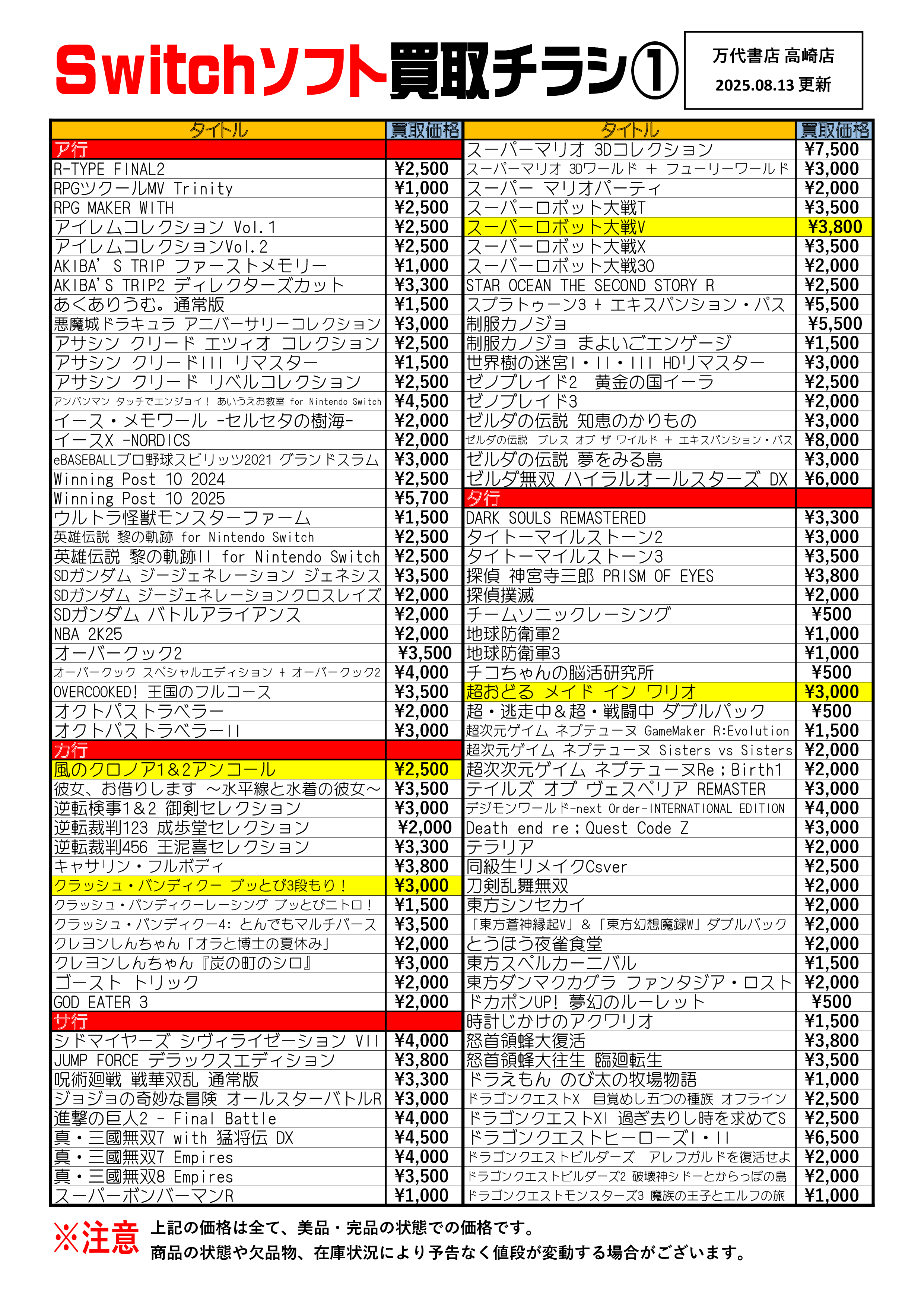 Switchソフト買取チラシ①

万代書店 高崎店
2025.08.13 更新

| タイトル | 買取価格 |
|---|---|
| ア行 | |
| R-TYPE FINAL2 | ¥2,500 |
| RPGツクールMV Trinity | ¥1,000 |
| RPG MAKER WITH | ¥2,500 |
| アイレムコレクション Vol.1 | ¥2,500 |
| アイレムコレクションVol.2 | ¥2,500 |
| AKIBA' S TRIP ファーストメモリー | ¥1,000 |
| AKIBA'S TRIP2 ディレクターズカット | ¥3,300 |
| あくありうむ。通常版 | ¥1,500 |
| 悪魔城ドラキュラ アニバーサリーコレクション | ¥3,000 |
| アサシン クリード エツィオ コレクション | ¥2,500 |
| アサシン クリードIII リマスター | ¥1,500 |
| アサシン クリード リベルコレクション | ¥2,500 |
| アンパンマン タッチでエンジョイ！ あいうえお教室 for Nintendo Switch | ¥4,500 |
| イース・メモワール -セルセタの樹海- | ¥2,000 |
| イースX -NORDICS | ¥2,000 |
| eBASEBALLプロ野球スピリッツ2021 グランドスラム | ¥3,000 |
| Winning Post 10 2024 | ¥2,500 |
| Winning Post 10 2025 | ¥5,700 |
| ウルトラ怪獣モンスターファーム | ¥1,500 |
| 英雄伝説 黎の軌跡 for Nintendo Switch | ¥2,500 |
| 英雄伝説 黎の軌跡II for Nintendo Switch | ¥2,500 |
| SDガンダム ジージェネレーション ジェネシス | ¥3,500 |
| SDガンダム ジージェネレーションクロスレイズ | ¥2,000 |
| SDガンダム バトルアライアンス | ¥2,000 |
| NBA 2K25 | ¥2,000 |
| オーバークック2 | ¥3,500 |
| オーバークック スペシャルエディション + オーバークック2 | ¥4,000 |
| OVERCOOKED! 王国のフルコース | ¥3,500 |
| オクトパストラベラー | ¥2,000 |
| オクトパストラベラーII | ¥3,000 |
| カ行 | |
| 風のクロノア1&2アンコール | ¥2,500 |
| 彼女、お借りします ～水平線と水着の彼女～ | ¥3,500 |
| 逆転検事1&2 御剣セレクション | ¥3,000 |
| 逆転裁判123 成歩堂セレクション | ¥2,000 |
| 逆転裁判456 王泥喜セレクション | ¥3,300 |
| キャサリン・フルボディ | ¥3,800 |
| クラッシュ・バンディクー ブッとび3段もり！ | ¥3,000 |
| クラッシュ・バンディクーレーシング ブッとびニトロ！ | ¥1,500 |
| クラッシュ・バンディクー4: とんでもマルチバース | ¥3,500 |
| クレヨンしんちゃん「オラと博士の夏休み」 | ¥2,000 |
| クレヨンしんちゃん『炭の町のシロ』 | ¥3,000 |
| ゴースト トリック | ¥2,000 |
| GOD EATER 3 | ¥2,000 |
| サ行 | |
| シドマイヤーズ シヴィライゼーション VII | ¥4,000 |
| JUMP FORCE デラックスエディション | ¥3,800 |
| 呪術廻戦 戦華双乱 通常版 | ¥3,300 |
| ジョジョの奇妙な冒険 オールスターバトルR | ¥3,000 |
| 進撃の巨人2 - Final Battle | ¥4,000 |
| 真・三國無双7 with 猛将伝 DX | ¥4,500 |
| 真・三國無双7 Empires | ¥4,000 |
| 真・三國無双8 Empires | ¥3,500 |
| スーパーボンバーマンR | ¥1,000 |

| タイトル | 買取価格 |
|---|---|
| スーパーマリオ 3Dコレクション | ¥7,500 |
| スーパーマリオ 3Dワールド + フューリーワールド | ¥3,000 |
| スーパー マリオパーティ | ¥2,000 |
| スーパーロボット大戦T | ¥3,500 |
| スーパーロボット大戦V | ¥3,800 |
| スーパーロボット大戦X | ¥3,500 |
| スーパーロボット大戦30 | ¥2,000 |
| STAR OCEAN THE SECOND STORY R | ¥2,500 |
| スプラトゥーン3 + エキスパンション・パス | ¥5,500 |
| 制服カノジョ | ¥5,500 |
| 制服カノジョ まよいごエンゲージ | ¥1,500 |
| 世界樹の迷宮I・II・III HDリマスター | ¥3,000 |
| ゼノブレイド2 黄金の国イーラ | ¥2,500 |
| ゼノブレイド3 | ¥2,000 |
| ゼルダの伝説 知恵のかりもの | ¥3,000 |
| ゼルダの伝説 ブレス オブ ザ ワイルド + エキスパンション・パス | ¥8,000 |
| ゼルダの伝説 夢をみる島 | ¥3,000 |
| ゼルダ無双 ハイラルオールスターズ DX | ¥6,000 |
| タ行 | |
| DARK SOULS REMASTERED | ¥3,300 |
| タイトーマイルストーン2 | ¥3,000 |
| タイトーマイルストーン3 | ¥3,500 |
| 探偵 神宮寺三郎 PRISM OF EYES | ¥3,800 |
| 探偵撲滅 | ¥2,000 |
| チームソニックレーシング | ¥500 |
| 地球防衛軍2 | ¥1,000 |
| 地球防衛軍3 | ¥1,000 |
| チコちゃんの脳活研究所 | ¥500 |
| 超おどる メイド イン ワリオ | ¥3,000 |
| 超・逃走中&超・戦闘中 ダブルパック | ¥500 |
| 超次元ゲイム ネプテューヌ GameMaker R:Evolution | ¥1,500 |
| 超次元ゲイム ネプテューヌ Sisters vs Sisters | ¥2,000 |
| 超次次元ゲイム ネプテューヌRe;Birth1 | ¥2,000 |
| テイルズ オブ ヴェスペリア REMASTER | ¥3,000 |
| デジモンワールド-next Order-INTERNATIONAL EDITION | ¥4,000 |
| Death end re;Quest Code Z | ¥3,000 |
| テラリア | ¥2,000 |
| 同級生リメイクCsver | ¥2,500 |
| 刀剣乱舞無双 | ¥2,000 |
| 東方シンセカイ | ¥2,000 |
| 「東方蒼神縁起V」&「東方幻想魔録W」ダブルパック | ¥2,000 |
| とうほう夜雀食堂 | ¥2,000 |
| 東方スペルカーニバル | ¥1,500 |
| 東方ダンマクカグラ ファンタジア・ロスト | ¥2,000 |
| ドカポンUP! 夢幻のルーレット | ¥500 |
| 時計じかけのアクワリオ | ¥1,500 |
| 怒首領蜂大復活 | ¥3,800 |
| 怒首領蜂大往生 臨廻転生 | ¥3,500 |
| ドラえもん のび太の牧場物語 | ¥1,000 |
| ドラゴンクエストX 目覚めし五つの種族 オフライン | ¥2,500 |
| ドラゴンクエストXI 過ぎ去りし時を求めてS | ¥2,500 |
| ドラゴンクエストヒーローズI・II | ¥6,500 |
| ドラゴンクエストビルダーズ アレフガルドを復活せよ | ¥2,000 |
| ドラゴンクエストビルダーズ2 破壊神シドーとからっぽの島 | ¥2,000 |
| ドラゴンクエストモンスターズ3 魔族の王子とエルフの旅 | ¥1,000 |

※注意 上記の価格は全て、美品・完品の状態での価格です。
商品の状態や欠品物、在庫状況により予告なく値段が変動する場合がございます。